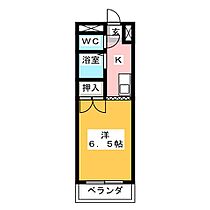 玄
WC
浴室
K
押入
洋
6．5帖
ベランダ